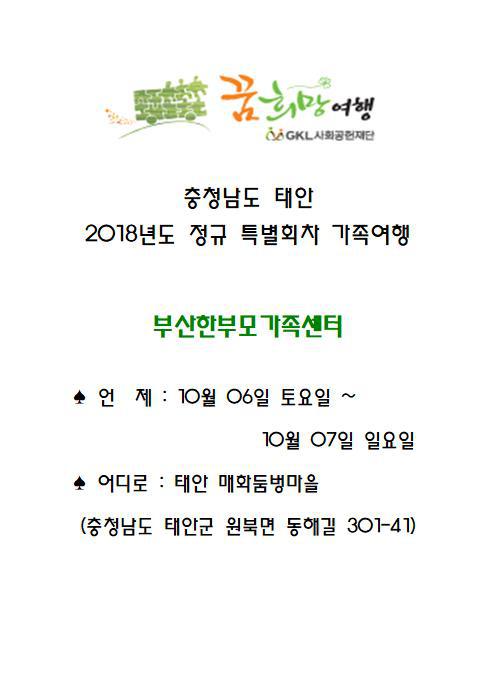 꿈희망여행
GKL사회공헌재단

충청남도 태안
2018년도 정규 특별회차 가족여행

부산한부모가족센터

♠ 언 제 : 10월 06일 토요일 ~
10월 07일 일요일

♠ 어디로 : 태안 매화둠벙마을
(충청남도 태안군 원북면 동해길 301-41)